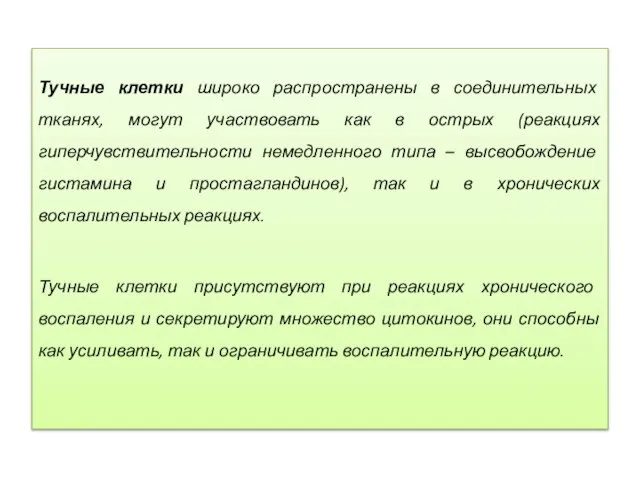 Тучные клетки широко распространены в соединительных тканях, могут участвовать как в острых (реакциях гиперчувствительности немедленного типа – высвобождение гистамина и простагландинов), так и в хронических воспалительных реакциях.

Тучные клетки присутствуют при реакциях хронического воспаления и секретируют множество цитокинов, они способны как усиливать, так и ограничивать воспалительную реакцию.